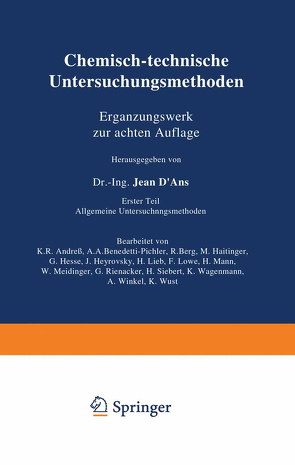 Chemisch-technische Untersuchungsmethoden

Erganzungswerk zur achten Auflage

Herausgegeben von

Dr.-Ing. Jean D'Ans

Erster Teil
Allgemeine Untersuchnngsmethoden

Bearbeitet von
K.R. Andreß, A.A.Benedetti-Pichler, R.Berg, M. Haitinger, G. Hesse, J. Heyrovsky, H. Lieb, F. Lowe, H. Mann, W. Meidinger, G. Rienacker, H. Siebert, K. Wagenmann, A. Winkel, K. Wust

Springer